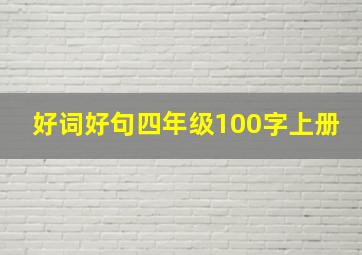 好词好句四年级100字上册